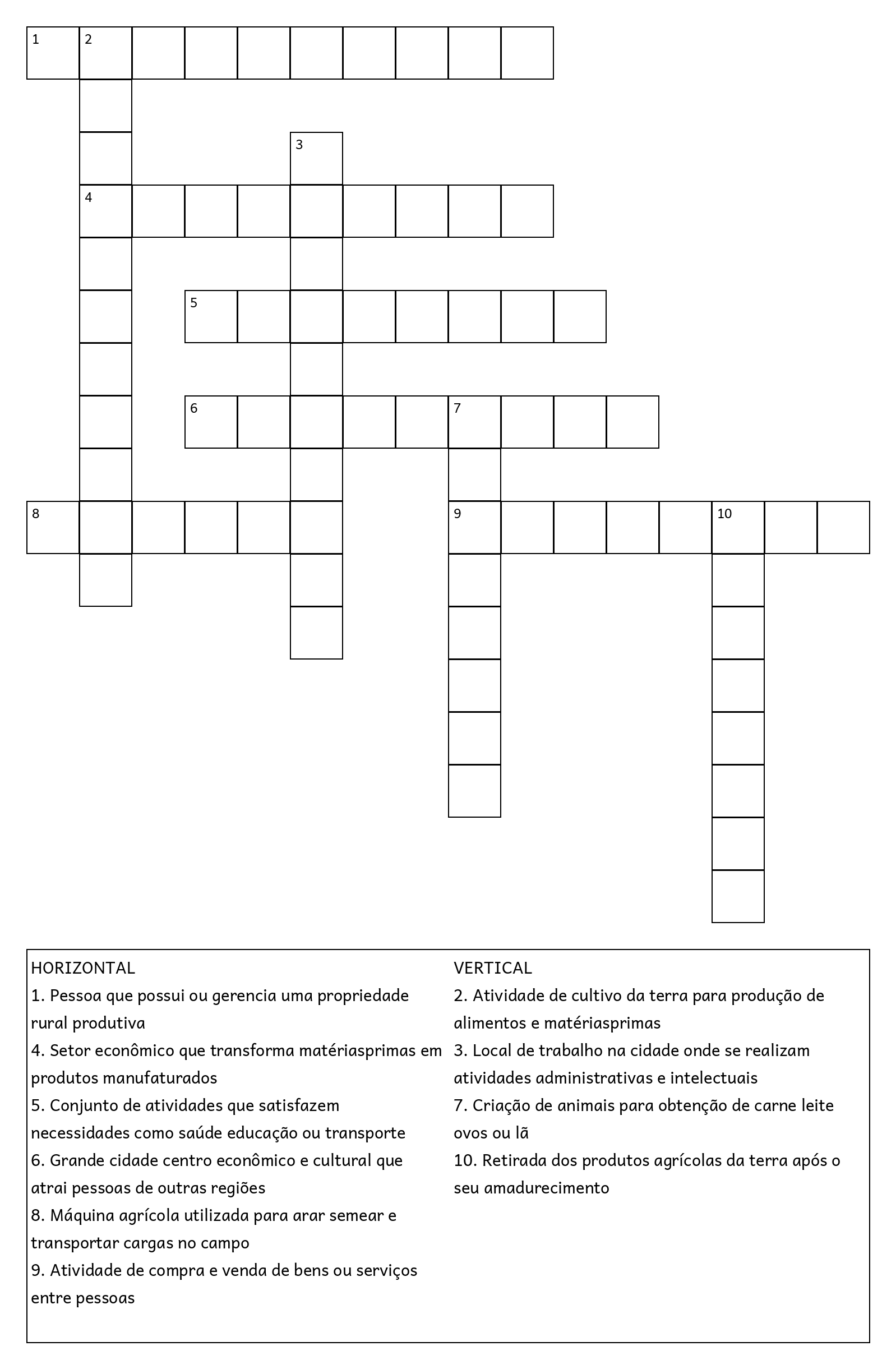 1 2
3
4
5
6 7
8
9 10

HORIZONTAL
1. Pessoa que possui ou gerencia uma propriedade rural produtiva
4. Setor econômico que transforma matériasprimas em produtos manufaturados
5. Conjunto de atividades que satisfazem necessidades como saúde educação ou transporte
6. Grande cidade centro econômico e cultural que atrai pessoas de outras regiões
8. Máquina agrícola utilizada para arar semear e transportar cargas no campo
9. Atividade de compra e venda de bens ou serviços entre pessoas

VERTICAL
2. Atividade de cultivo da terra para produção de alimentos e matériasprimas
3. Local de trabalho na cidade onde se realizam atividades administrativas e intelectuais
7. Criação de animais para obtenção de carne leite ovos ou lã
10. Retirada dos produtos agrícolas da terra após o seu amadurecimento